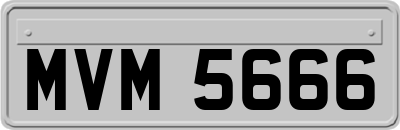 MVM 5666